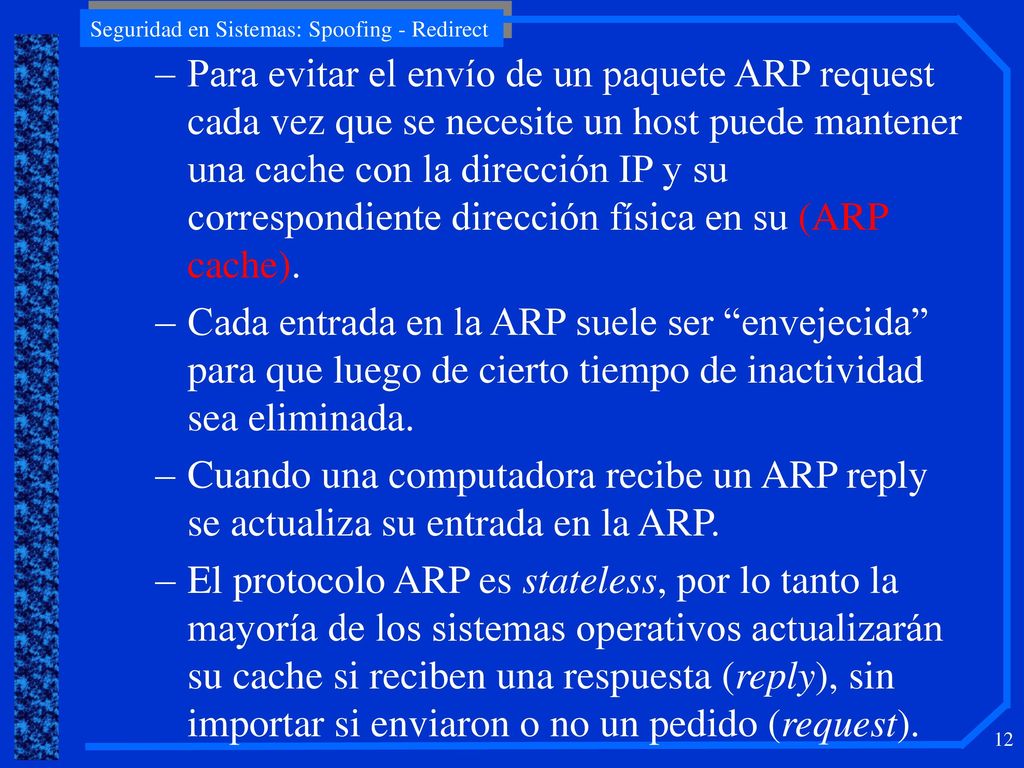 Seguridad en Sistemas: Spoofing - Redirect

– Para evitar el envío de un paquete ARP request cada vez que se necesite un host puede mantener una cache con la dirección IP y su correspondiente dirección física en su (ARP cache).

– Cada entrada en la ARP suele ser “envejecida” para que luego de cierto tiempo de inactividad sea eliminada.

– Cuando una computadora recibe un ARP reply se actualiza su entrada en la ARP.

– El protocolo ARP es stateless, por lo tanto la mayoría de los sistemas operativos actualizarán su cache si reciben una respuesta (reply), sin importar si enviaron o no un pedido (request).

12